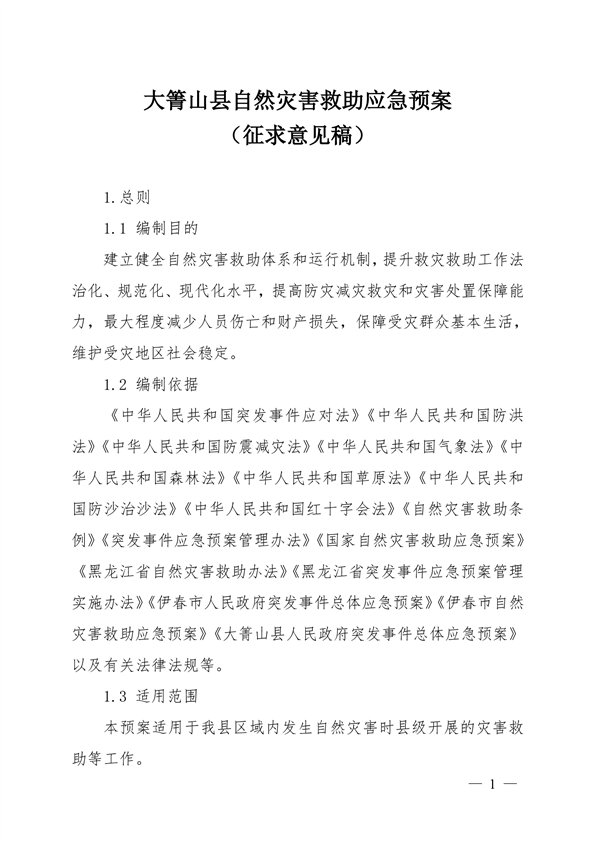 大箐山县自然灾害救助应急预案
（征求意见稿）

1.总则

1.1 编制目的

建立健全自然灾害救助体系和运行机制，提升救灾救助工作法治化、规范化、现代化水平，提高防灾减灾救灾和灾害处置保障能力，最大程度减少人员伤亡和财产损失，保障受灾群众基本生活，维护受灾地区社会稳定。

1.2 编制依据

《中华人民共和国突发事件应对法》《中华人民共和国防洪法》《中华人民共和国防震减灾法》《中华人民共和国气象法》《中华人民共和国森林法》《中华人民共和国草原法》《中华人民共和国防沙治沙法》《中华人民共和国红十字会法》《自然灾害救助条例》《突发事件应急预案管理办法》《国家自然灾害救助应急预案》《黑龙江省自然灾害救助办法》《黑龙江省突发事件应急预案管理实施办法》《伊春市人民政府突发事件总体应急预案》《伊春市自然灾害救助应急预案》《大箐山县人民政府突发事件总体应急预案》以及有关法律法规等。

1.3 适用范围

本预案适用于我县区域内发生自然灾害时县级开展的灾害救助等工作。

— 1 —